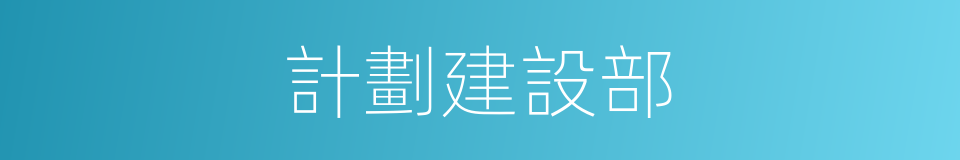 計劃建設部